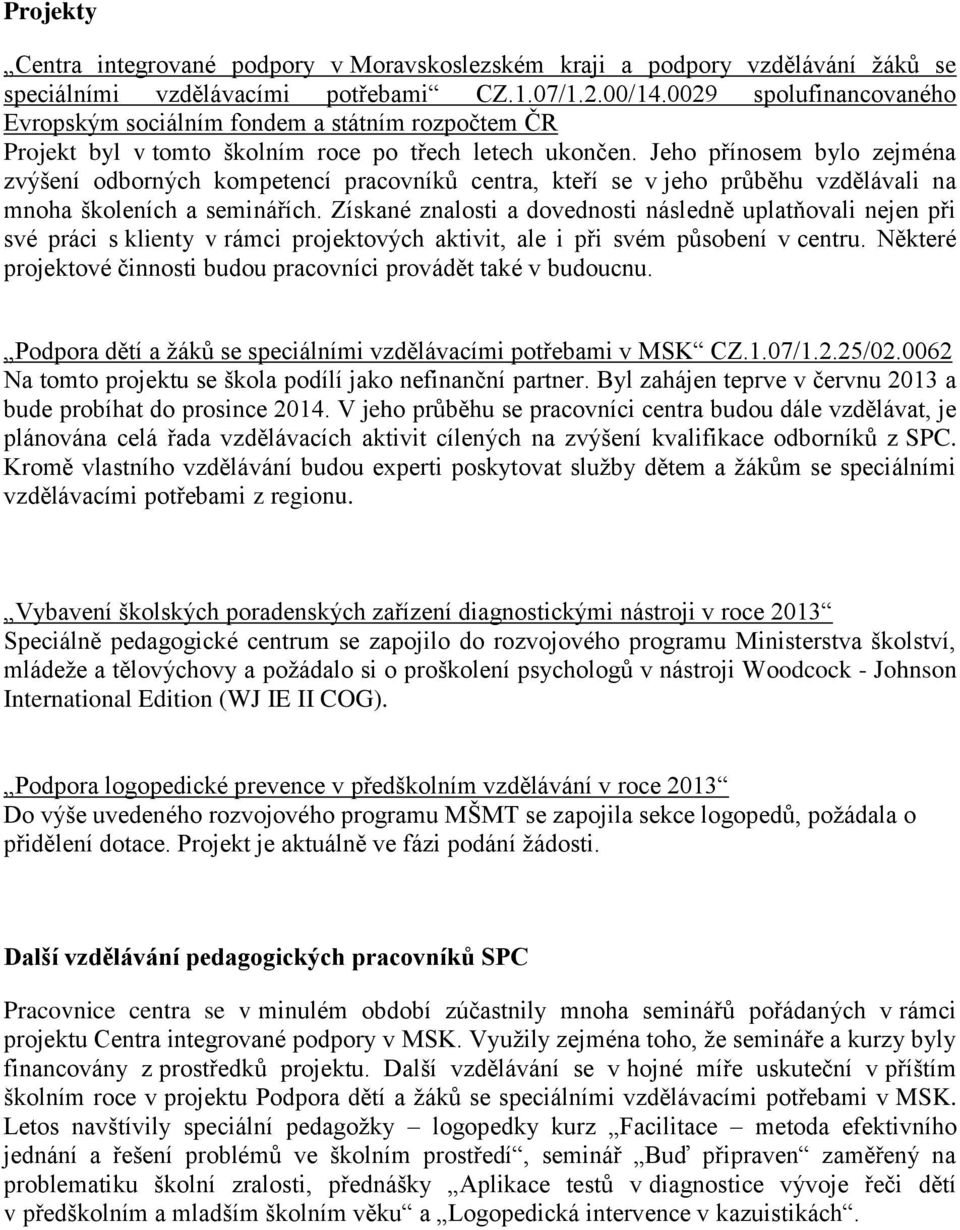 Projekty

„Centra integrované podpory v Moravskoslezském kraji a podpory vzdělávání žáků se speciálními vzdělávacími potřebami“ CZ.1.07/1.2.00/14.0029 spolufinancovaného Evropským sociálním fondem a státním rozpočtem ČR
Projekt byl v tomto školním roce po třech letech ukončen. Jeho přínosem bylo zejména zvýšení odborných kompetencí pracovníků centra, kteří se v jeho průběhu vzdělávali na mnoha školeních a seminářích. Získané znalosti a dovednosti následně uplatňovali nejen při své práci s klienty v rámci projektových aktivit, ale i při svém působení v centru. Některé projektové činnosti budou pracovníci provádět také v budoucnu.

„Podpora dětí a žáků se speciálními vzdělávacími potřebami v MSK“ CZ.1.07/1.2.25/02.0062
Na tomto projektu se škola podílí jako nefinanční partner. Byl zahájen teprve v červnu 2013 a bude probíhat do prosince 2014. V jeho průběhu se pracovníci centra budou dále vzdělávat, je plánována celá řada vzdělávacích aktivit cílených na zvýšení kvalifikace odborníků z SPC. Kromě vlastního vzdělávání budou experti poskytovat služby dětem a žákům se speciálními vzdělávacími potřebami z regionu.

„Vybavení školských poradenských zařízení diagnostickými nástroji v roce 2013“
Speciálně pedagogické centrum se zapojilo do rozvojového programu Ministerstva školství, mládeže a tělovýchovy a požádalo si o proškolení psychologů v nástroji Woodcock - Johnson International Edition (WJ IE II COG).

„Podpora logopedické prevence v předškolním vzdělávání v roce 2013“
Do výše uvedeného rozvojového programu MŠMT se zapojila sekce logopedů, požádala o přidělení dotace. Projekt je aktuálně ve fázi podání žádosti.

Další vzdělávání pedagogických pracovníků SPC

Pracovnice centra se v minulém období zúčastnily mnoha seminářů pořádaných v rámci projektu Centra integrované podpory v MSK. Využily zejména toho, že semináře a kurzy byly financovány z prostředků projektu. Další vzdělávání se v hojné míře uskuteční v příštím školním roce v projektu Podpora dětí a žáků se speciálními vzdělávacími potřebami v MSK. Letos navštívily speciální pedagožky – logopedky kurz „Facilitace – metoda efektivního jednání a řešení problémů ve školním prostředí“, seminář „Buď připraven“ zaměřený na problematiku školní zralosti, přednášky „Aplikace testů v diagnostice vývoje řeči dětí v předškolním a mladším školním věku“ a „Logopedická intervence v kazuistikách“.